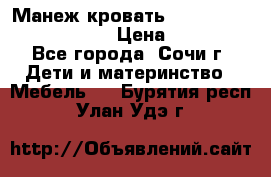 Манеж кровать

Цена

Все города  Сочи г

Дети и материнство

Мебель     Бурятия респ

Улан Удэ г

http://Объявлений.сайт